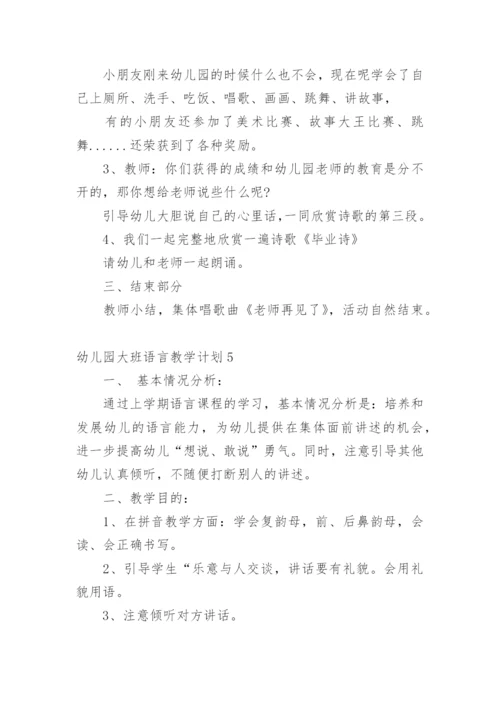 小朋友刚来幼儿园的时候什么也不会，现在呢学会了自己上厕所、洗手、吃饭、唱歌、画画、跳舞、讲故事，

有的小朋友还参加了美术比赛、故事大王比赛、跳舞......还荣获到了各种奖励。

3、教师：你们获得的成绩和幼儿园老师的教育是分不开的，那你想给老师说些什么呢？

引导幼儿大胆说自己的心里话，一同欣赏诗歌的第三段。

4、我们一起完整地欣赏一遍诗歌《毕业诗》

请幼儿和老师一起朗诵。

三、结束部分

教师小结，集体唱歌曲《老师再见了》，活动自然结束。

幼儿园大班语言教学计划5

一、 基本情况分析：

通过上学期语言课程的学习，基本情况分析是：培养和发展幼儿的语言能力，为幼儿提供在集体面前讲述的机会，进一步提高幼儿“想说、敢说”勇气。同时，注意引导其他幼儿认真倾听，不随便打断别人的讲述。

二、教学目的：

1、在拼音教学方面：学会复韵母，前、后鼻韵母，会读、会正确书写。

2、引导学生“乐意与人交谈，讲话要有礼貌。会用礼貌用语。

3、注意倾听对方讲话。